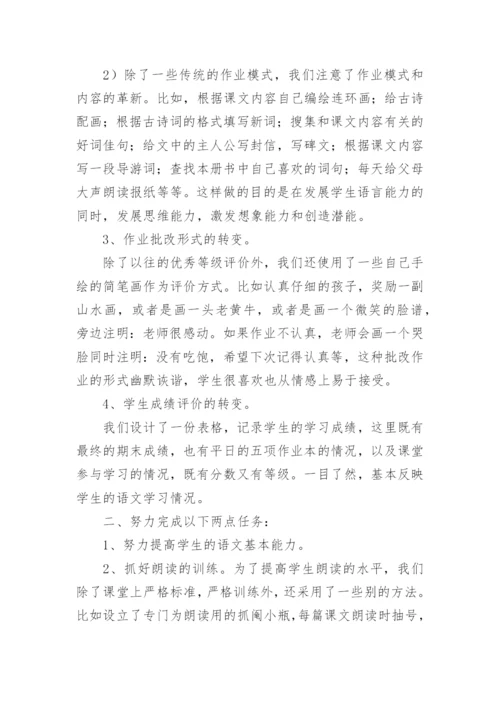 2）除了一些传统的作业模式，我们注意了作业模式和内容的革新。比如，根据课文内容自己编绘连环画；给古诗配画；根据古诗词的格式填写新词；搜集和课文内容有关的好词佳句；给文中的主人公写封信，写碑文；根据课文内容写一段导游词；查找本册书中自己喜欢的词句；每天给父母大声朗读报纸等等。这样做的目的是在发展学生语言能力的同时，发展思维能力，激发想象能力和创造潜能。

3、作业批改形式的转变。

除了以往的优秀等级评价外，我们还使用了一些自己手绘的简笔画作为评价方式。比如认真仔细的孩子，奖励一副山水画，或者是画一头老黄牛，或者是画一个微笑的脸谱，旁边注明：老师很感动。如果作业不认真，老师会画一个哭脸同时注明：没有吃饱，希望下次记得认真等，这种批改作业的形式幽默诙谐，学生很喜欢也从情感上易于接受。

4、学生成绩评价的转变。

我们设计了一份表格，记录学生的学习成绩，这里既有最终的期末成绩，也有平日的五项作业本的情况，以及课堂参与学习的情况，既有分数又有等级。一目了然，基本反映学生的语文学习情况。

二、努力完成以下两点任务：

1、努力提高学生的语文基本能力。

2、抓好朗读的训练。为了提高学生朗读的水平，我们除了课堂上严格标准，严格训练外，还采用了一些别的方法。比如设立了专门为朗读用的抓阄小瓶，每篇课文朗读时抽号，